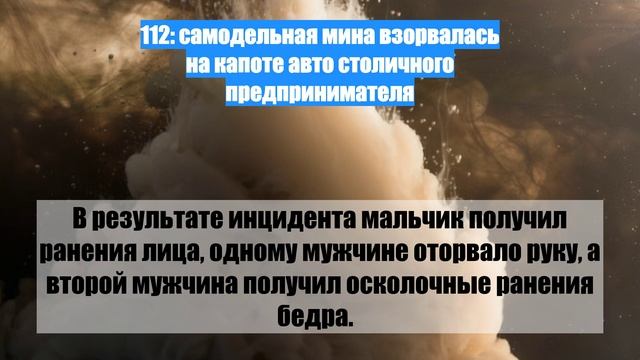 112: самодельная мина взорвалась на капоте авто столичного предпринимателя

В результате инцидента мальчик получил ранения лица, одному мужчине оторвало руку, а второй мужчина получил осколочные ранения бедра.